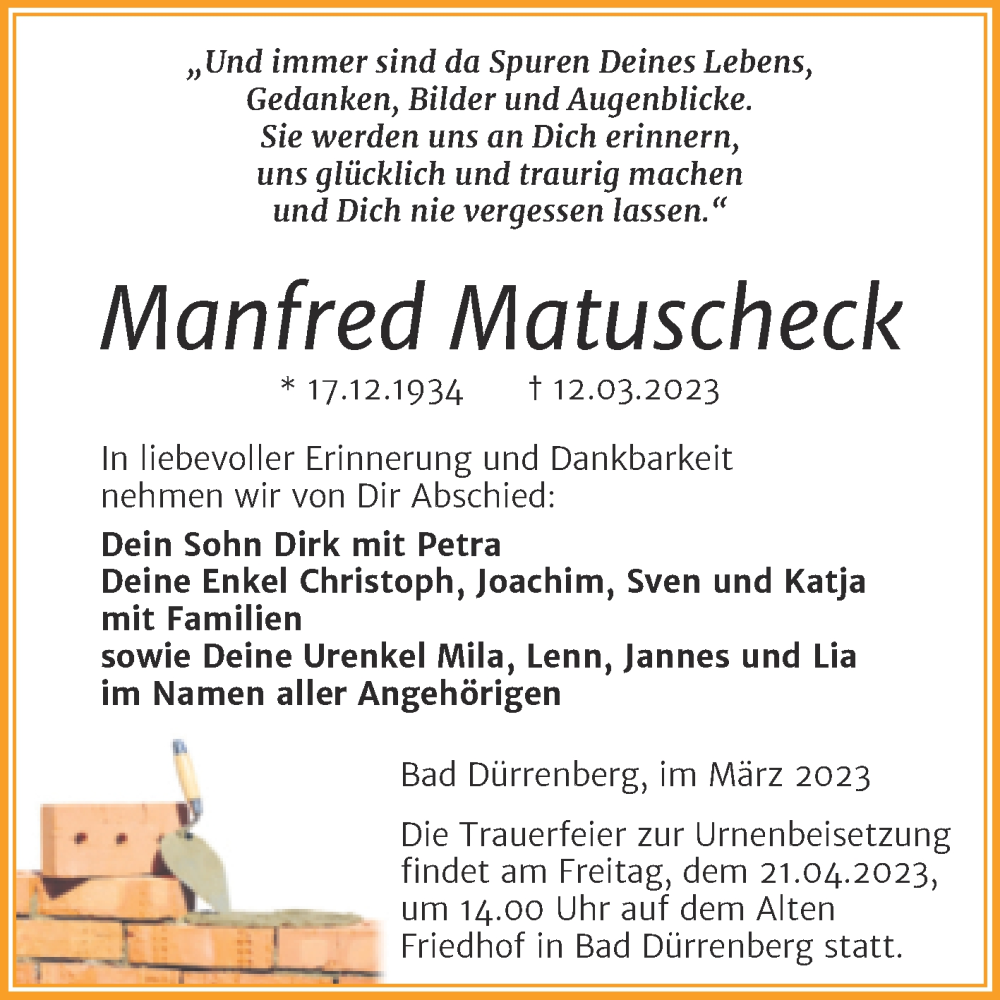 „Und immer sind da Spuren Deines Lebens,
Gedanken, Bilder und Augenblicke.
Sie werden uns an Dich erinnern,
uns glücklich und traurig machen
und Dich nie vergessen lassen.“

Manfred Matuscheck

* 17.12.1934 † 12.03.2023

In liebevoller Erinnerung und Dankbarkeit nehmen wir von Dir Abschied:

Dein Sohn Dirk mit Petra
Deine Enkel Christoph, Joachim, Sven und Katja mit Familien
sowie Deine Urenkel Mila, Lenn, Jannes und Lia
im Namen aller Angehörigen

Bad Dürrenberg, im März 2023

Die Trauerfeier zur Urnenbeisetzung findet am Freitag, dem 21.04.2023, um 14.00 Uhr auf dem Alten Friedhof in Bad Dürrenberg statt.